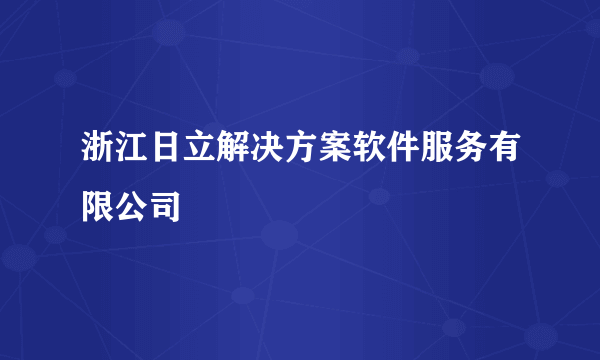 浙江日立解决方案软件服务有限公司